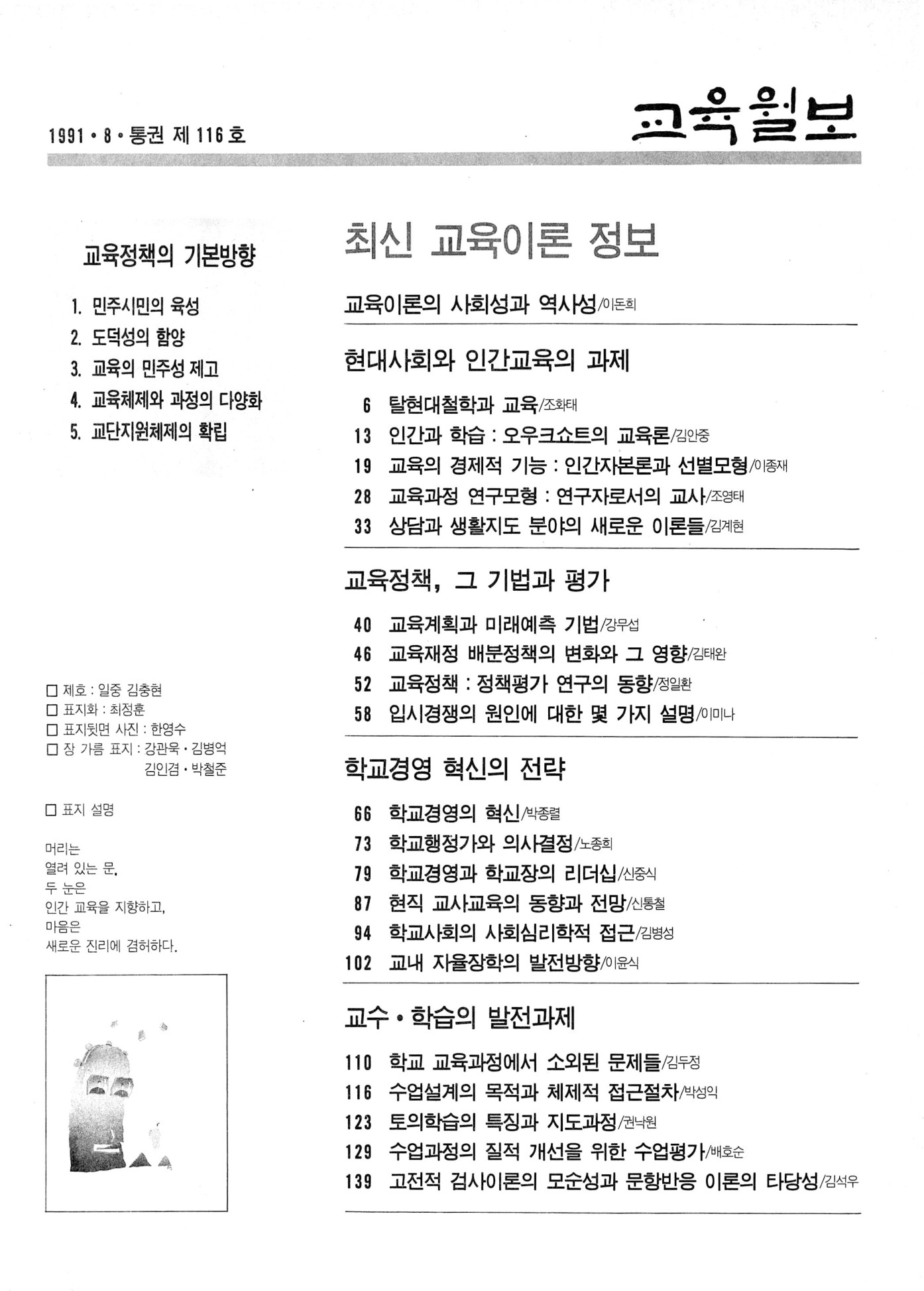 1991 • 8 • 통권 제 116 호

교육월보

교육정책의 기본방향

1. 민주시민의 육성
2. 도덕성의 함양
3. 교육의 민주성 제고
4. 교육체제와 과정의 다양화
5. 교단지원체제의 확립

□ 제호 : 일중 김충현
□ 표지화 : 최정훈
□ 표지뒷면 사진 : 한영수
□ 장 가름 표지 : 강관욱 • 김병억 김인겸 • 박철준

□ 표지 설명

머리는
열려 있는 문,
두 눈은
인간 교육을 지향하고,
마음은
새로운 진리에 겸허하다.

최신 교육이론 정보

교육이론의 사회성과 역사성/이돈희

현대사회와 인간교육의 과제

6 탈현대철학과 교육/조화태
13 인간과 학습 : 오우크쇼트의 교육론/김안중
19 교육의 경제적 기능 : 인간자본론과 선별모형/이종재
28 교육과정 연구모형 : 연구자로서의 교사/조영태
33 상담과 생활지도 분야의 새로운 이론들/김계현

교육정책, 그 기법과 평가

40 교육계획과 미래예측 기법/강무섭
46 교육재정 배분정책의 변화와 그 영향/김태완
52 교육정책 : 정책평가 연구의 동향/정일환
58 입시경쟁의 원인에 대한 몇 가지 설명/이미나

학교경영 혁신의 전략

66 학교경영의 혁신/박종렬
73 학교행정가와 의사결정/노종희
79 학교경영과 학교장의 리더십/신중식
87 현직 교사교육의 동향과 전망/신통철
94 학교사회의 사회심리학적 접근/김병성
102 교내 자율장학의 발전방향/이윤식

교수 • 학습의 발전과제

110 학교 교육과정에서 소외된 문제들/김두정
116 수업설계의 목적과 체제적 접근절차/박성익
123 토의학습의 특징과 지도과정/권낙원
129 수업과정의 질적 개선을 위한 수업평가/배호순
139 고전적 검사이론의 모순성과 문항반응 이론의 타당성/김석우